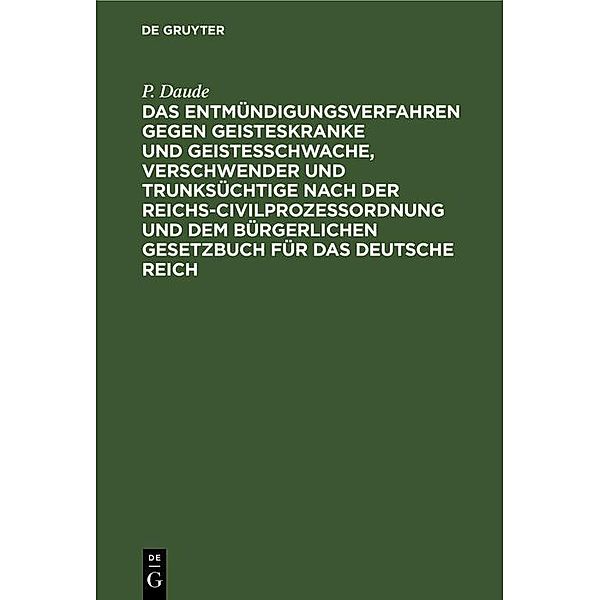 DE GRUYTER

P. Daude

DAS ENTMÜNDIGUNGSVERFAHREN GEGEN GEISTESKRANKE UND GEISTESSCHWACHE, VERSCHWENDER UND TRUNKSÜCHTIGE NACH DER REICHS-CIVILPROZESSORDNUNG UND DEM BÜRGERLICHEN GESETZBUCH FÜR DAS DEUTSCHE REICH

DE
G